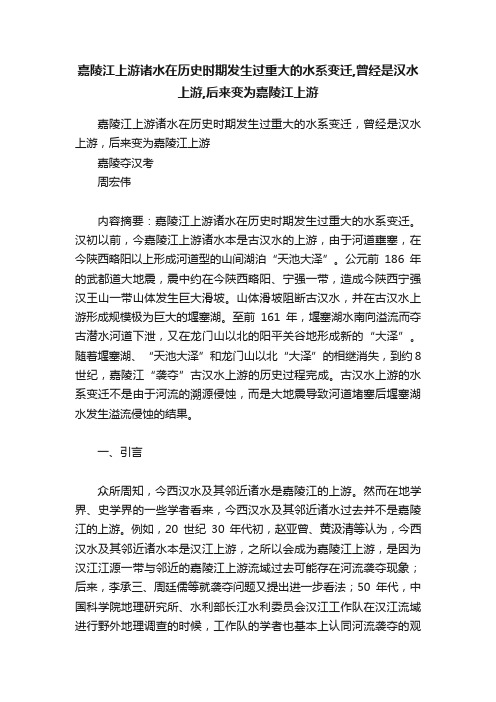 嘉陵江上游诸水在历史时期发生过重大的水系变迁,曾经是汉水上游,后来变为嘉陵江上游

嘉陵江上游诸水在历史时期发生过重大的水系变迁，曾经是汉水上游，后来变为嘉陵江上游
嘉陵夺汉考
周宏伟

内容摘要：嘉陵江上游诸水在历史时期发生过重大的水系变迁。汉初以前，今嘉陵江上游诸水本是古汉水的上游，由于河道壅塞，在今陕西略阳以上形成河道型的山间湖泊“天池大泽”。公元前 186 年的武都道大地震，震中约在今陕西略阳、宁强一带，造成今陕西宁强汉王山一带山体发生巨大滑坡。山体滑坡阻断古汉水，并在古汉水上游形成规模极为巨大的堰塞湖。至前 161 年，堰塞湖水南向溢流而夺古潜水河道下泄，又在龙门山以北的阳平关谷地形成新的“大泽”。随着堰塞湖、“天池大泽”和龙门山以北“大泽”的相继消失，到约 8 世纪，嘉陵江“袭夺”古汉水上游的历史过程完成。古汉水上游的水系变迁不是由于河流的溯源侵蚀，而是大地震导致河道堵塞后堰塞湖水发生溢流侵蚀的结果。

一、引言

众所周知，今西汉水及其邻近诸水是嘉陵江的上游。然而在地学界、史学界的一些学者看来，今西汉水及其邻近诸水过去并不是嘉陵江的上游。例如，20 世纪 30 年代初，赵亚曾、黄汲清等认为，今西汉水及其邻近诸水本是汉江上游，之所以会成为嘉陵江上游，是因为汉江江源一带与邻近的嘉陵江上游流域过去可能存在河流袭夺现象；后来，李承三、周廷儒等就袭夺问题又提出进一步看法；50 年代，中国科学院地理研究所、水利部长江水利委员会汉江工作队在汉江流域进行野外地理调查的时候，工作队的学者也基本上认同河流袭夺的观